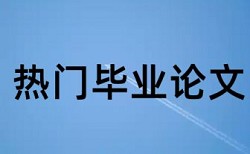 热门毕业论文